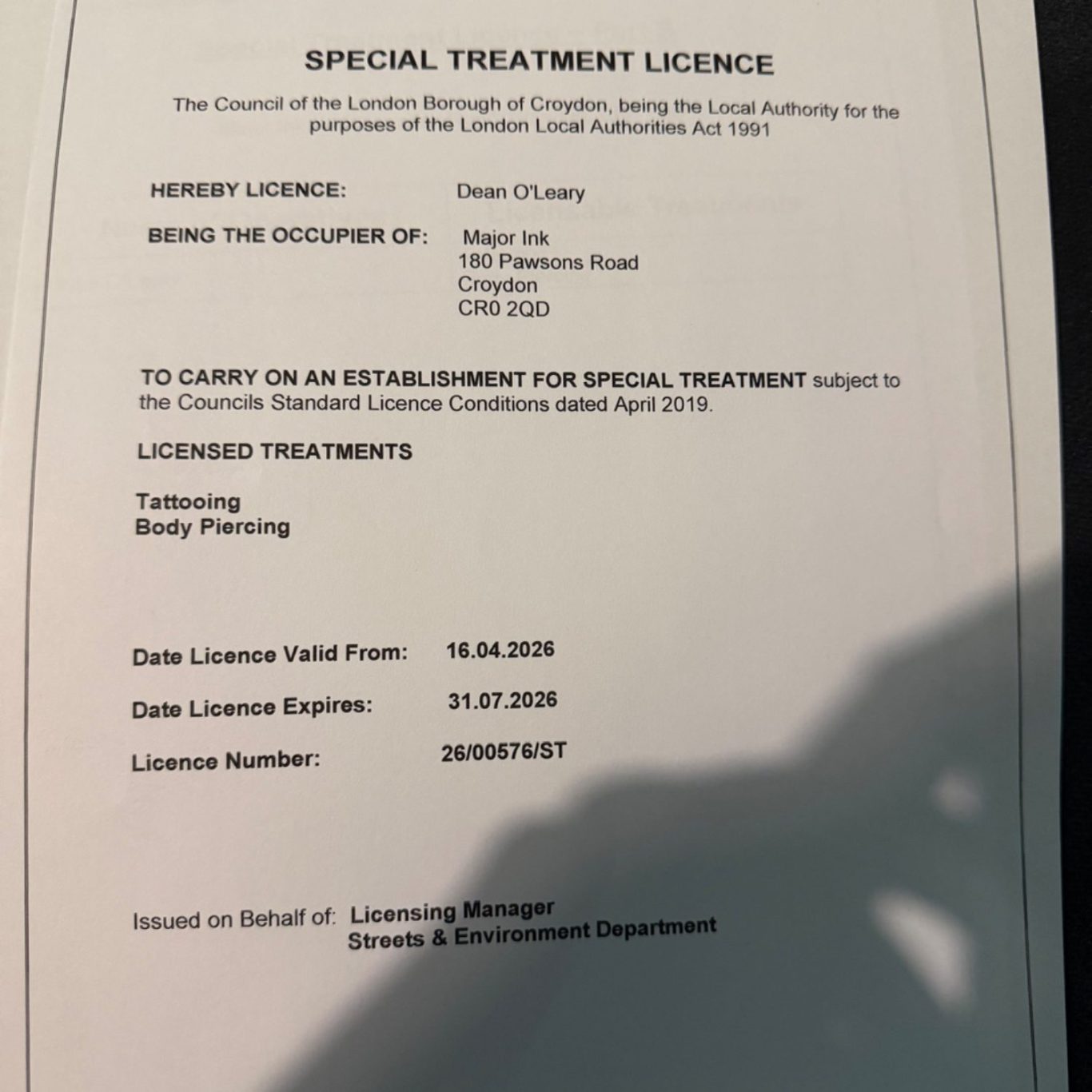 SPECIAL TREATMENT LICENCE

The Council of the London Borough of Croydon, being the Local Authority for the purposes of the London Local Authorities Act 1991

HEREBY LICENCE: Dean O'Leary

BEING THE OCCUPIER OF: Major Ink
180 Pawsons Road
Croydon
CR0 2QD

TO CARRY ON AN ESTABLISHMENT FOR SPECIAL TREATMENT subject to the Councils Standard Licence Conditions dated April 2019.

LICENSED TREATMENTS

Tattooing
Body Piercing

Date Licence Valid From: 16.04.2026

Date Licence Expires: 31.07.2026

Licence Number: 26/00576/ST

Issued on Behalf of: Licensing Manager
Streets & Environment Department